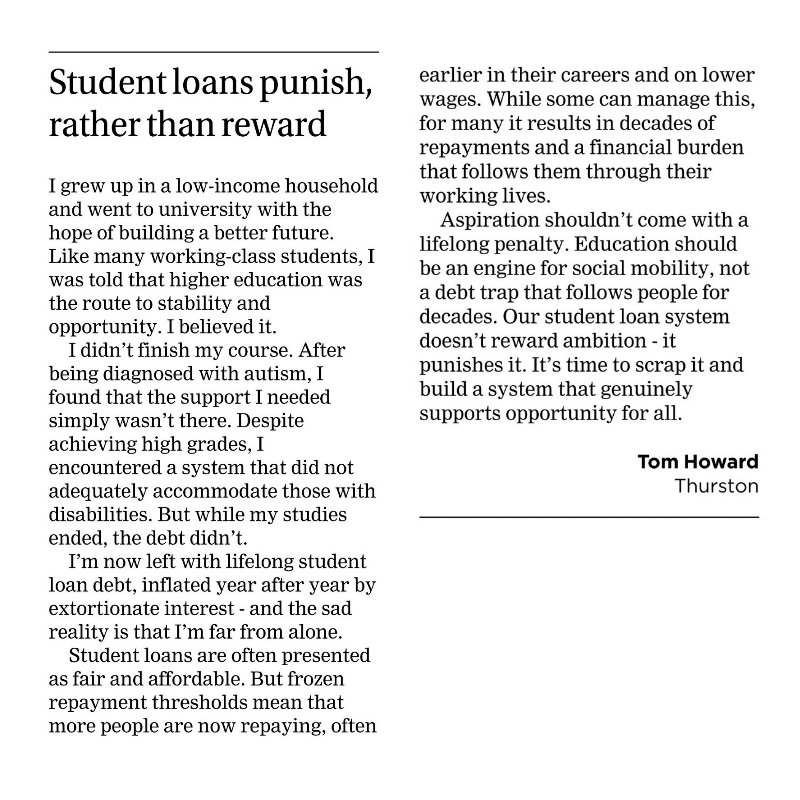 Student loans punish, rather than reward

I grew up in a low-income household and went to university with the hope of building a better future. Like many working-class students, I was told that higher education was the route to stability and opportunity. I believed it.

I didn't finish my course. After being diagnosed with autism, I found that the support I needed simply wasn't there. Despite achieving high grades, I encountered a system that did not adequately accommodate those with disabilities. But while my studies ended, the debt didn't.

I'm now left with lifelong student loan debt, inflated year after year by extortionate interest - and the sad reality is that I'm far from alone.

Student loans are often presented as fair and affordable. But frozen repayment thresholds mean that more people are now repaying, often earlier in their careers and on lower wages. While some can manage this, for many it results in decades of repayments and a financial burden that follows them through their working lives.

Aspiration shouldn't come with a lifelong penalty. Education should be an engine for social mobility, not a debt trap that follows people for decades. Our student loan system doesn't reward ambition - it punishes it. It's time to scrap it and build a system that genuinely supports opportunity for all.

Tom Howard
Thurston